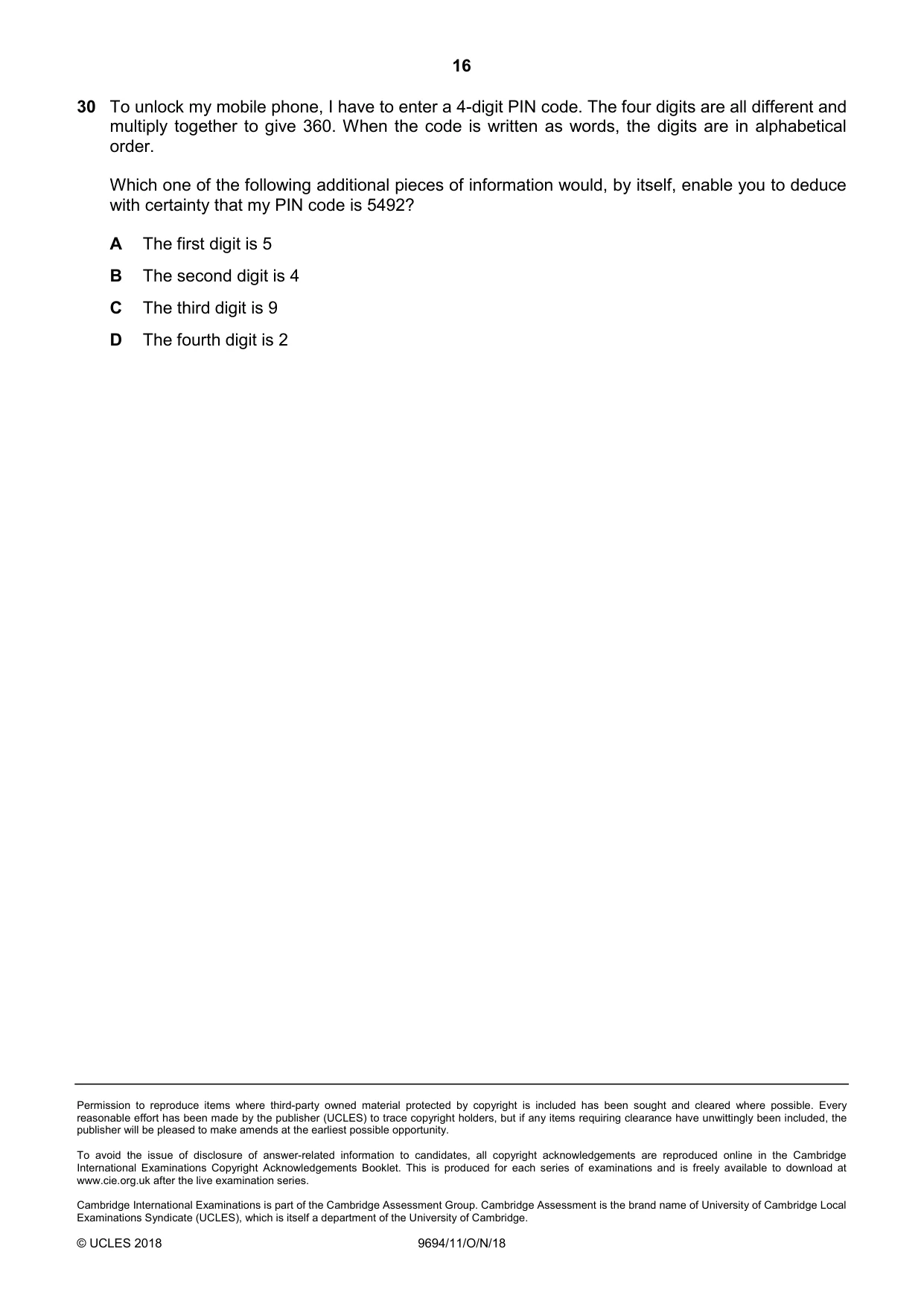 16

30 To unlock my mobile phone, I have to enter a 4-digit PIN code. The four digits are all different and multiply together to give 360. When the code is written as words, the digits are in alphabetical order.

Which one of the following additional pieces of information would, by itself, enable you to deduce with certainty that my PIN code is 5492?

A The first digit is 5

B The second digit is 4

C The third digit is 9

D The fourth digit is 2

Permission to reproduce items where third-party owned material protected by copyright is included has been sought and cleared where possible. Every reasonable effort has been made by the publisher (UCLES) to trace copyright holders, but if any items requiring clearance have unwittingly been included, the publisher will be pleased to make amends at the earliest possible opportunity.

To avoid the issue of disclosure of answer-related information to candidates, all copyright acknowledgements are reproduced online in the Cambridge International Examinations Copyright Acknowledgements Booklet. This is produced for each series of examinations and is freely available to download at www.cie.org.uk after the live examination series.

Cambridge International Examinations is part of the Cambridge Assessment Group. Cambridge Assessment is the brand name of University of Cambridge Local Examinations Syndicate (UCLES), which is itself a department of the University of Cambridge.

© UCLES 2018 9694/11/O/N/18